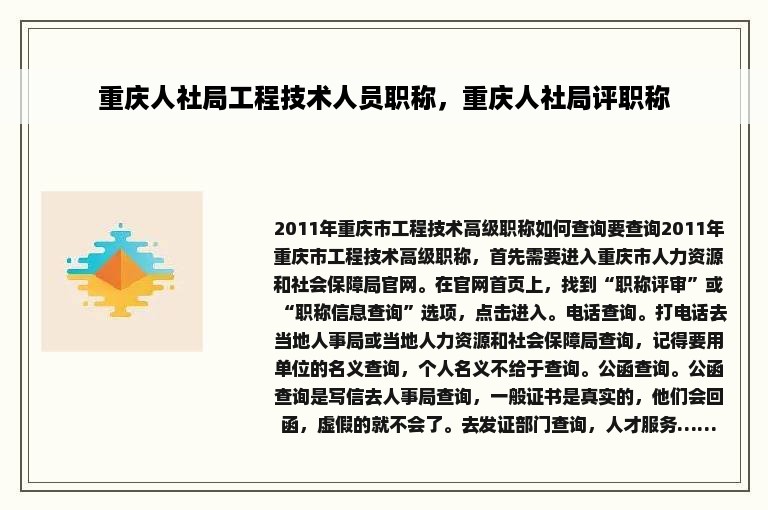 重庆人社局工程技术人员职称，重庆人社局评职称

2011年重庆市工程技术高级职称如何查询要查询2011年重庆市工程技术高级职称，首先需要进入重庆市人力资源和社会保障局官网。在官网首页上，找到“职称评审”或“职称信息查询”选项，点击进入。电话查询。打电话去当地人事局或当地人力资源和社会保障局查询，记得要用单位的名义查询，个人名义不给于查询。公函查询。公函查询是写信去人事局查询，一般证书是真实的，他们会回函，虚假的就不会了。去发证部门查询，人才服务......